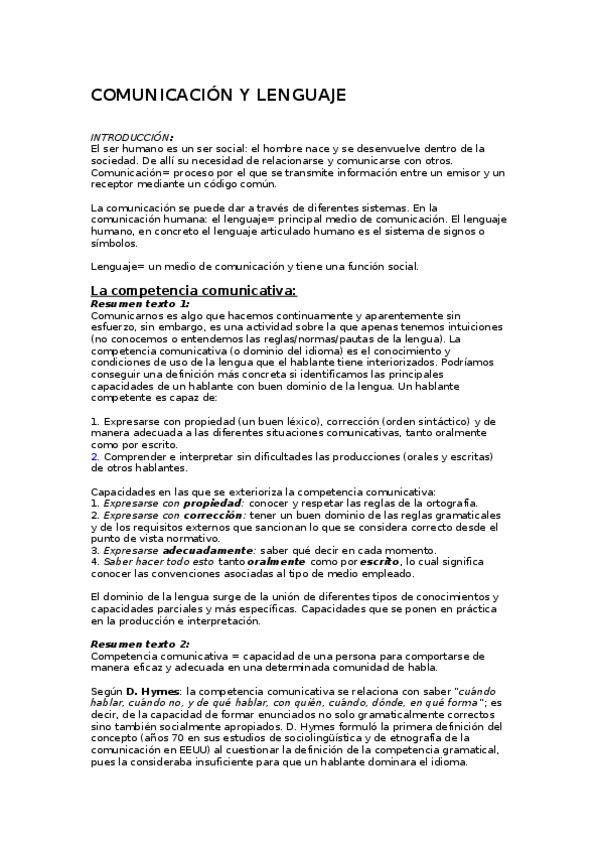 COMUNICACIÓN Y LENGUAJE

INTRODUCCIÓN:
El ser humano es un ser social: el hombre nace y se desenvuelve dentro de la sociedad. De allí su necesidad de relacionarse y comunicarse con otros.
Comunicación= proceso por el que se transmite información entre un emisor y un receptor mediante un código común.

La comunicación se puede dar a través de diferentes sistemas. En la comunicación humana: el lenguaje= principal medio de comunicación. El lenguaje humano, en concreto el lenguaje articulado humano es el sistema de signos o símbolos.

Lenguaje= un medio de comunicación y tiene una función social.

La competencia comunicativa:
Resumen texto 1:
Comunicarnos es algo que hacemos continuamente y aparentemente sin esfuerzo, sin embargo, es una actividad sobre la que apenas tenemos intuiciones (no conocemos o entendemos las reglas/normas/pautas de la lengua). La competencia comunicativa (o dominio del idioma) es el conocimiento y condiciones de uso de la lengua que el hablante tiene interiorizados. Podríamos conseguir una definición más concreta si identificamos las principales capacidades de un hablante con buen dominio de la lengua. Un hablante competente es capaz de:

1. Expresarse con propiedad (un buen léxico), corrección (orden sintáctico) y de manera adecuada a las diferentes situaciones comunicativas, tanto oralmente como por escrito.
2. Comprender e interpretar sin dificultades las producciones (orales y escritas) de otros hablantes.

Capacidades en las que se exterioriza la competencia comunicativa:
1. Expresarse con propiedad: conocer y respetar las reglas de la ortografía.
2. Expresarse con corrección: tener un buen dominio de las reglas gramaticales y de los requisitos externos que sancionan lo que se considera correcto desde el punto de vista normativo.
3. Expresarse adecuadamente: saber qué decir en cada momento.
4. Saber hacer todo esto tanto oralmente como por escrito, lo cual significa conocer las convenciones asociadas al tipo de medio empleado.

El dominio de la lengua surge de la unión de diferentes tipos de conocimientos y capacidades parciales y más específicas. Capacidades que se ponen en práctica en la producción e interpretación.

Resumen texto 2:
Competencia comunicativa = capacidad de una persona para comportarse de manera eficaz y adecuada en una determinada comunidad de habla.

Según D. Hymes: la competencia comunicativa se relaciona con saber "cuándo hablar, cuándo no, y de qué hablar, con quién, cuándo, dónde, en qué forma"; es decir, de la capacidad de formar enunciados no solo gramaticalmente correctos sino también socialmente apropiados. D. Hymes formuló la primera definición del concepto (años 70 en sus estudios de sociolingüística y de etnografía de la comunicación en EEUU) al cuestionar la definición de la competencia gramatical, pues la consideraba insuficiente para que un hablante dominara el idioma.